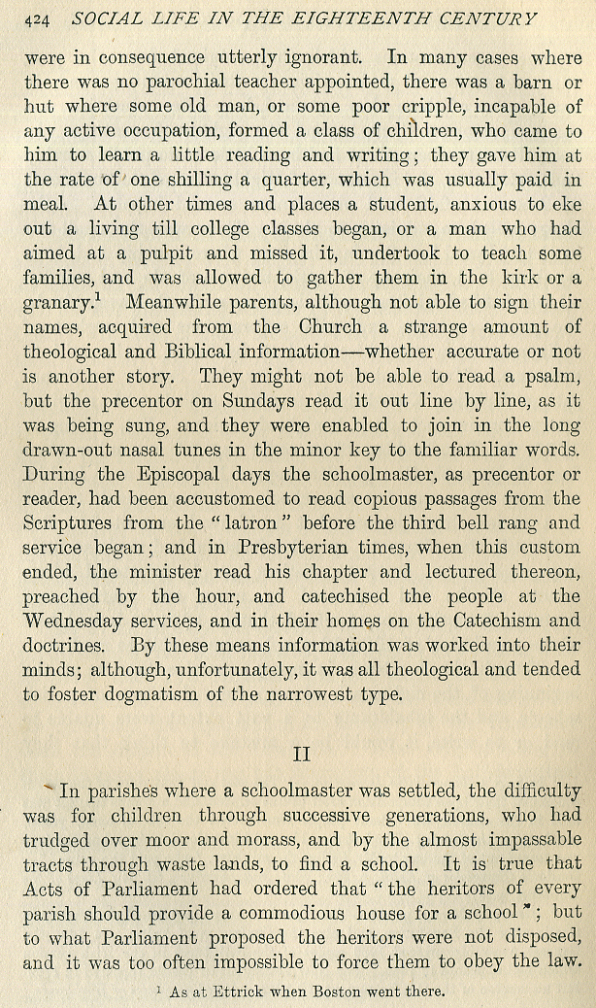 424 SOCIAL LIFE IN THE EIGHTEENTH CENTURY

were in consequence utterly ignorant. In many cases where there was no parochial teacher appointed, there was a barn or hut where some old man, or some poor cripple, incapable of any active occupation, formed a class of children, who came to him to learn a little reading and writing; they gave him at the rate of one shilling a quarter, which was usually paid in meal. At other times and places a student, anxious to eke out a living till college classes began, or a man who had aimed at a pulpit and missed it, undertook to teach some families, and was allowed to gather them in the kirk or a granary.$^1$ Meanwhile parents, although not able to sign their names, acquired from the Church a strange amount of theological and Biblical information—whether accurate or not is another story. They might not be able to read a psalm, but the precentor on Sundays read it out line by line, as it was being sung, and they were enabled to join in the long drawn-out nasal tunes in the minor key to the familiar words. During the Episcopal days the schoolmaster, as precentor or reader, had been accustomed to read copious passages from the Scriptures from the "latron" before the third bell rang and service began; and in Presbyterian times, when this custom ended, the minister read his chapter and lectured thereon, preached by the hour, and catechised the people at the Wednesday services, and in their homes on the Catechism and doctrines. By these means information was worked into their minds; although, unfortunately, it was all theological and tended to foster dogmatism of the narrowest type.

II

In parishes where a schoolmaster was settled, the difficulty was for children through successive generations, who had trudged over moor and morass, and by the almost impassable tracts through waste lands, to find a school. It is true that Acts of Parliament had ordered that "the heritors of every parish should provide a commodious house for a school"; but to what Parliament proposed the heritors were not disposed, and it was too often impossible to force them to obey the law.

$^1$ As at Ettrick when Boston went there.